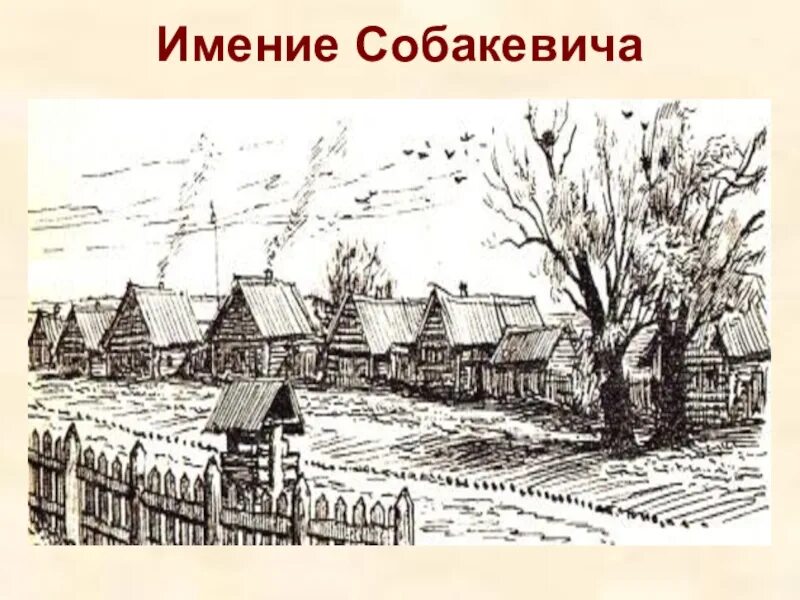 Имение Собакевича